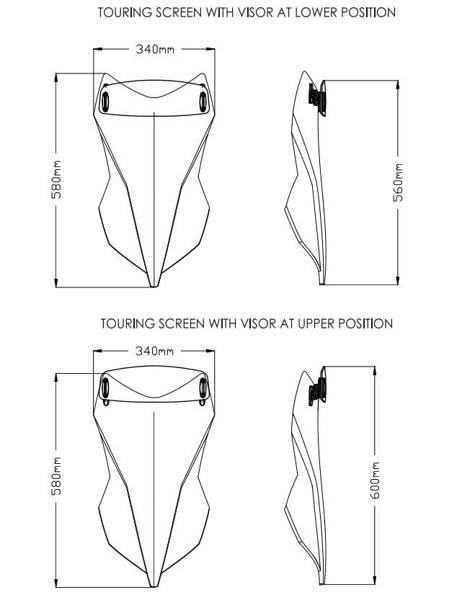 TOURING SCREEN WITH VISOR AT LOWER POSITION

340mm

580mm

560mm

TOURING SCREEN WITH VISOR AT UPPER POSITION

340mm

580mm

600mm